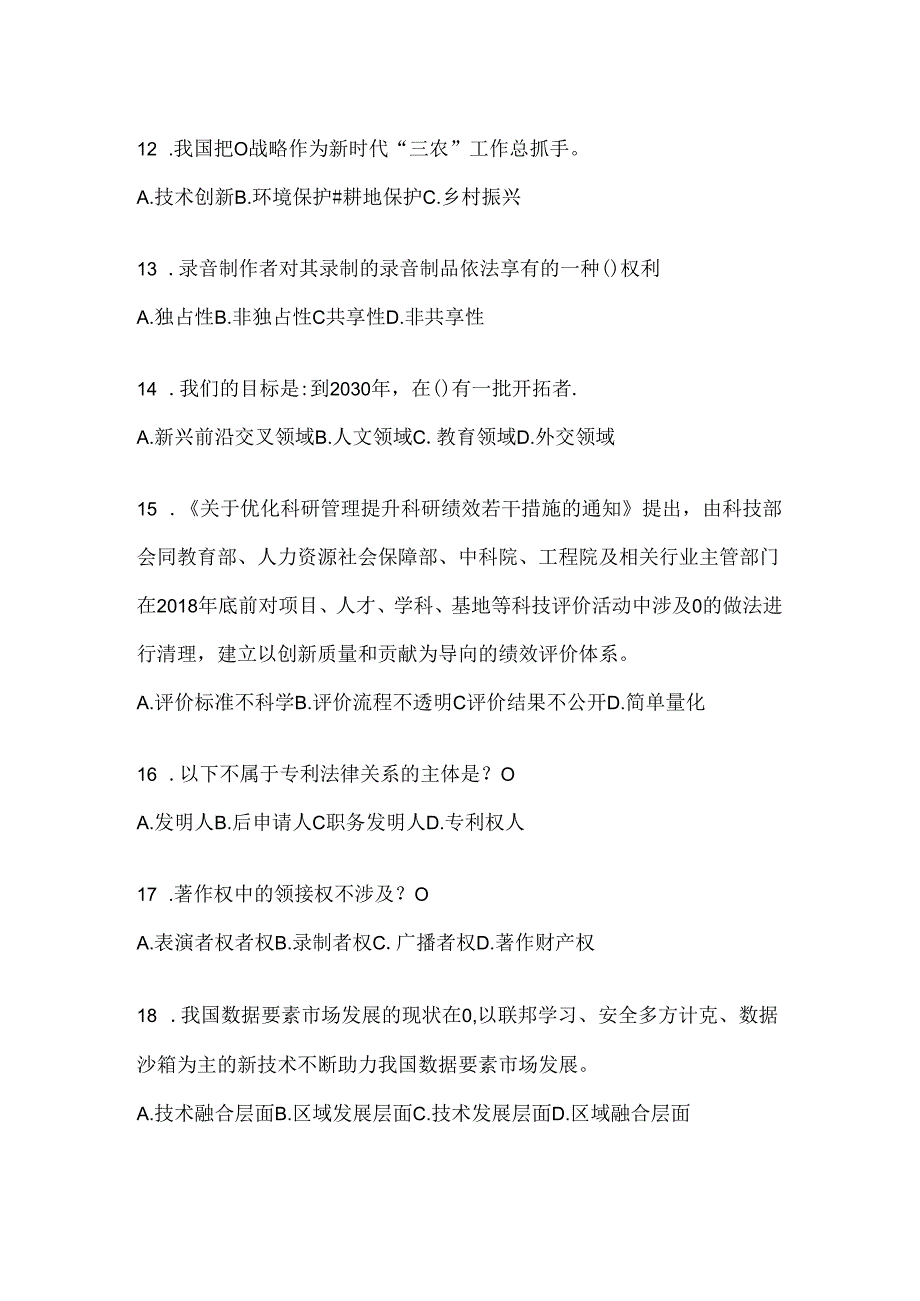 12 .我国把O战略作为新时代“三农”工作总抓手。

A.技术创新B.环境保护#耕地保护C.乡村振兴

13 .录音制作者对其录制的录音制品依法享有的一种()权利

A.独占性B.非独占性C共享性D.非共享性

14 .我们的目标是:到2030年，在()有一批开拓者.

A.新兴前沿交叉领域B.人文领域C.教育领域D.外交领域

15 .《关于优化科研管理提升科研绩效若干措施的通知》提出，由科技部会同教育部、人力资源社会保障部、中科院、工程院及相关行业主管部门在2018年底前对项目、人才、学科、基地等科技评价活动中涉及0的做法进行清理，建立以创新质量和贡献为导向的绩效评价体系。

A.评价标准不科学B.评价流程不透明C评价结果不公开D.简单量化

16 .以下不属于专利法律关系的主体是？O

A.发明人B.后申请人C职务发明人D.专利权人

17 .著作权中的领接权不涉及？O

A.表演者权者权B.录制者权C.广播者权D.著作财产权

18 .我国数据要素市场发展的现状在0,以联邦学习、安全多方计克、数据沙箱为主的新技术不断助力我国数据要素市场发展。

A.技术融合层面B.区域发展层面C.技术发展层面D.区域融合层面